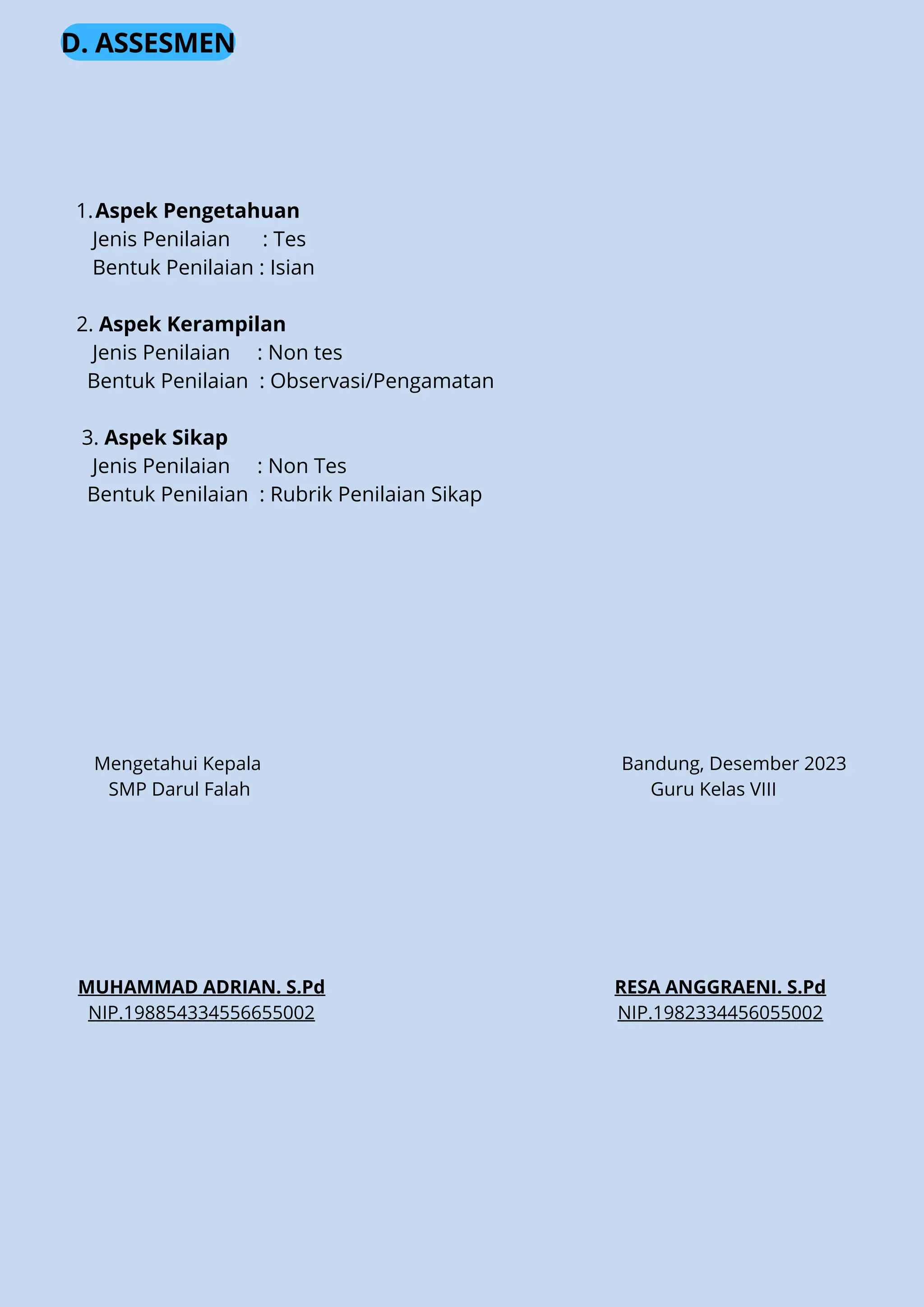 D. ASSESMEN

1. Aspek Pengetahuan
Jenis Penilaian : Tes
Bentuk Penilaian : Isian

2. Aspek Kerampilan
Jenis Penilaian : Non tes
Bentuk Penilaian : Observasi/Pengamatan

3. Aspek Sikap
Jenis Penilaian : Non Tes
Bentuk Penilaian : Rubrik Penilaian Sikap

Mengetahui Kepala
SMP Darul Falah

MUHAMMAD ADRIAN. S.Pd
NIP.198854334556655002

Bandung, Desember 2023
Guru Kelas VIII

RESA ANGGRAENI. S.Pd
NIP.1982334456055002